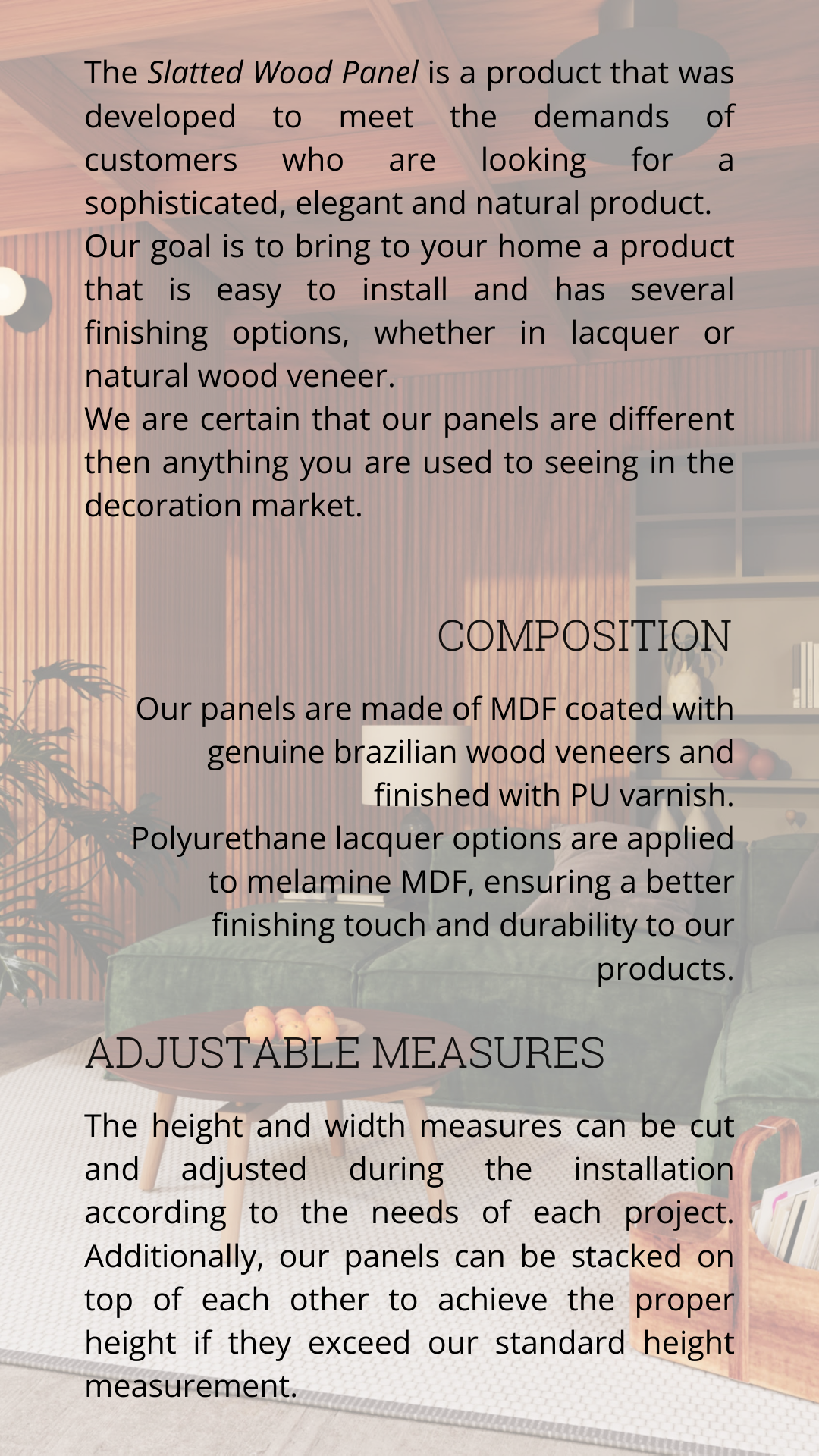 The Slatted Wood Panel is a product that was developed to meet the demands of customers who are looking for a sophisticated, elegant and natural product.
Our goal is to bring to your home a product that is easy to install and has several finishing options, whether in lacquer or natural wood veneer.
We are certain that our panels are different then anything you are used to seeing in the decoration market.

COMPOSITION

Our panels are made of MDF coated with genuine brazilian wood veneers and finished with PU varnish.
Polyurethane lacquer options are applied to melamine MDF, ensuring a better finishing touch and durability to our products.

ADJUSTABLE MEASURES

The height and width measures can be cut and adjusted during the installation according to the needs of each project. Additionally, our panels can be stacked on top of each other to achieve the proper height if they exceed our standard height measurement.